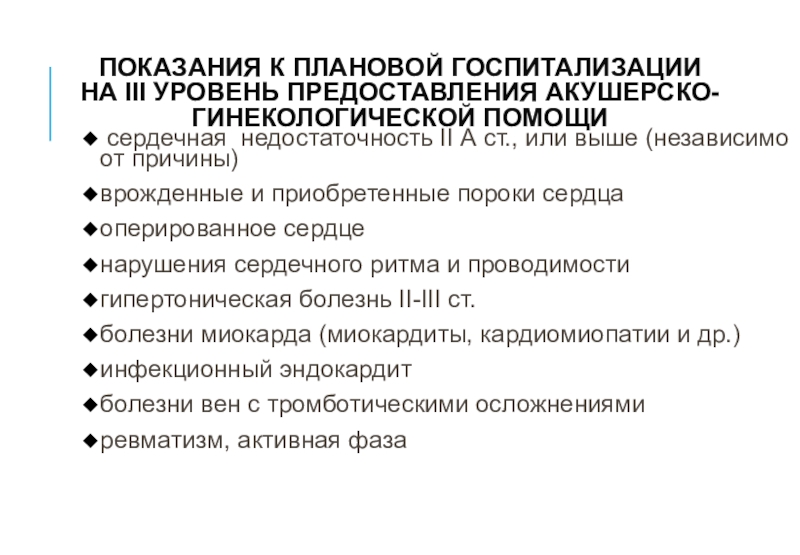 ПОКАЗАНИЯ К ПЛАНОВОЙ ГОСПИТАЛИЗАЦИИ НА III УРОВЕНЬ ПРЕДОСТАВЛЕНИЯ АКУШЕРСКО-ГИНЕКОЛОГИЧЕСКОЙ ПОМОЩИ

◆ сердечная недостаточность II А ст., или выше (независимо от причины)

◆врожденные и приобретенные пороки сердца

◆оперированное сердце

◆нарушения сердечного ритма и проводимости

◆гипертоническая болезнь II-III ст.

◆болезни миокарда (миокардиты, кардиомиопатии и др.)

◆инфекционный эндокардит

◆болезни вен с тромботическими осложнениями

◆ревматизм, активная фаза